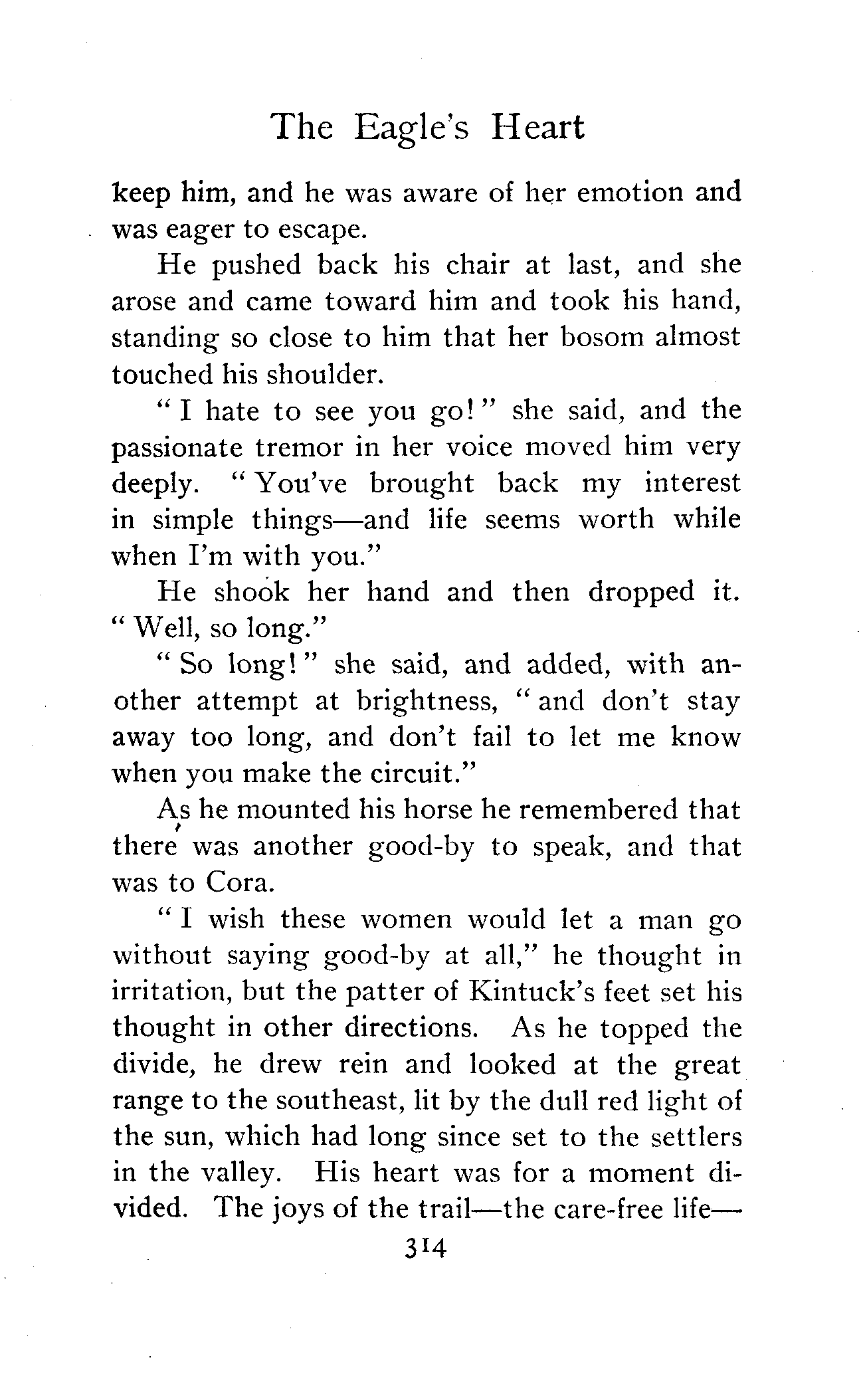 The Eagle's Heart

keep him, and he was aware of her emotion and was eager to escape.

He pushed back his chair at last, and she arose and came toward him and took his hand, standing so close to him that her bosom almost touched his shoulder.

"I hate to see you go!" she said, and the passionate tremor in her voice moved him very deeply. "You've brought back my interest in simple things—and life seems worth while when I'm with you."

He shook her hand and then dropped it. "Well, so long."

"So long!" she said, and added, with another attempt at brightness, "and don't stay away too long, and don't fail to let me know when you make the circuit."

As he mounted his horse he remembered that there was another good-by to speak, and that was to Cora.

"I wish these women would let a man go without saying good-by at all," he thought in irritation, but the patter of Kintuck's feet set his thought in other directions. As he topped the divide, he drew rein and looked at the great range to the southeast, lit by the dull red light of the sun, which had long since set to the settlers in the valley. His heart was for a moment divided. The joys of the trail—the care-free life—

314